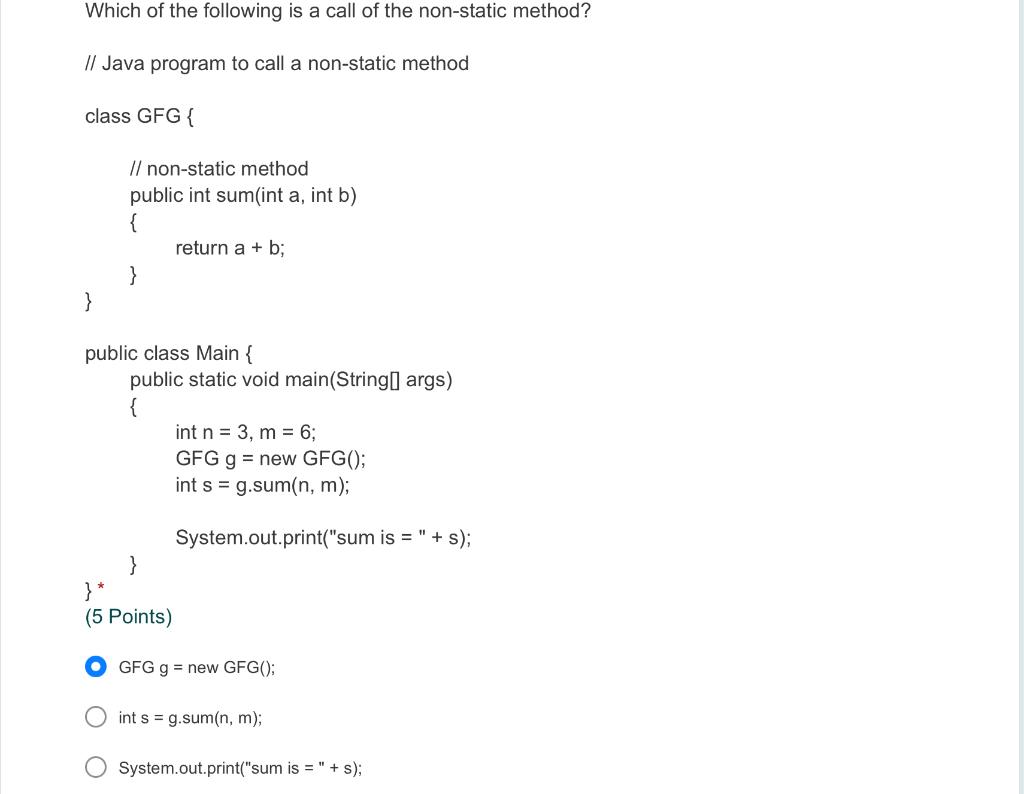 Which of the following is a call of the non-static method?

// Java program to call a non-static method

class GFG {

// non-static method
public int sum(int a, int b)
{
return a + b;
}
}

public class Main {
public static void main(String[] args)
{
int n = 3, m = 6;
GFG g = new GFG();
int s = g.sum(n, m);

System.out.print("sum is = " + s);
}
} *
(5 Points)

GFG g = new GFG();

int s = g.sum(n, m);

System.out.print("sum is = " + s);